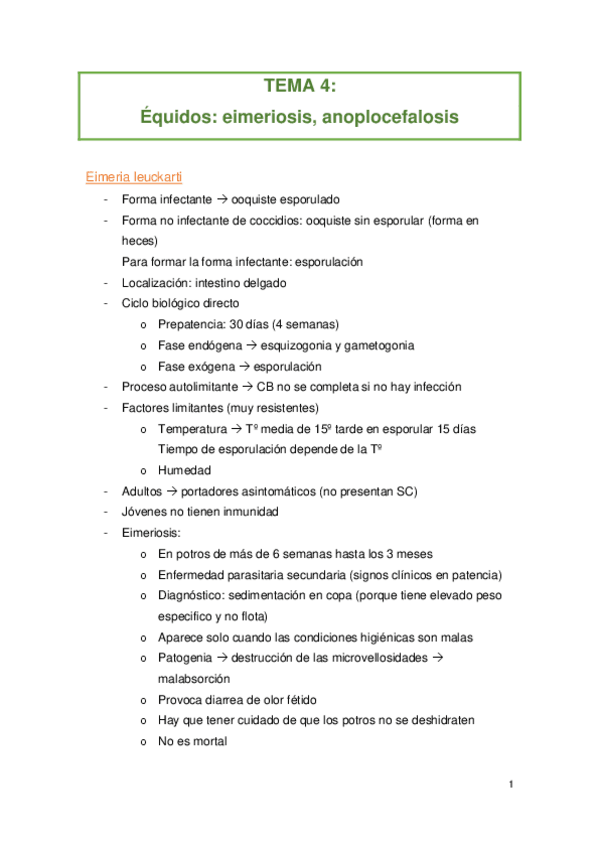 TEMA 4:
Équidos: eimeriosis, anoplocefalosis

Eimeria leuckarti

- Forma infectante → ooquiste esporulado
- Forma no infectante de coccidios: ooquiste sin esporular (forma en heces)
  Para formar la forma infectante: esporulación
- Localización: intestino delgado
- Ciclo biológico directo
  o Prepatencia: 30 días (4 semanas)
  o Fase endógena → esquizogonia y gametogonia
  o Fase exógena → esporulación
- Proceso autolimitante → CB no se completa si no hay infección
- Factores limitantes (muy resistentes)
  o Temperatura → Tº media de 15º tarde en esporular 15 días
    Tiempo de esporulación depende de la Tº
  o Humedad
- Adultos → portadores asintomáticos (no presentan SC)
- Jóvenes no tienen inmunidad
- Eimeriosis:
  o En potros de más de 6 semanas hasta los 3 meses
  o Enfermedad parasitaria secundaria (signos clínicos en patencia)
  o Diagnóstico: sedimentación en copa (porque tiene elevado peso específico y no flota)
  o Aparece solo cuando las condiciones higiénicas son malas
  o Patogenia → destrucción de las microvellosidades → malabsorción
  o Provoca diarrea de olor fétido
  o Hay que tener cuidado de que los potros no se deshidraten
  o No es mortal

1